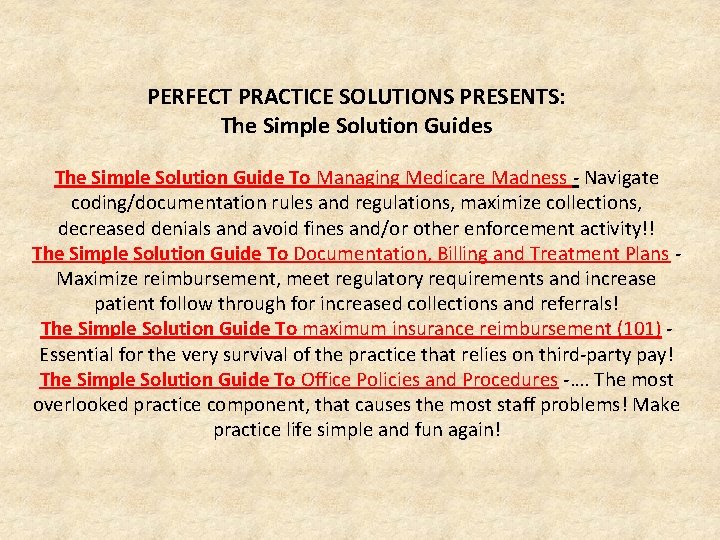 PERFECT PRACTICE SOLUTIONS PRESENTS:
The Simple Solution Guides

The Simple Solution Guide To Managing Medicare Madness - Navigate coding/documentation rules and regulations, maximize collections, decreased denials and avoid fines and/or other enforcement activity!!

The Simple Solution Guide To Documentation, Billing and Treatment Plans - Maximize reimbursement, meet regulatory requirements and increase patient follow through for increased collections and referrals!

The Simple Solution Guide To maximum insurance reimbursement (101) - Essential for the very survival of the practice that relies on third-party pay!

The Simple Solution Guide To Office Policies and Procedures -…. The most overlooked practice component, that causes the most staff problems! Make practice life simple and fun again!